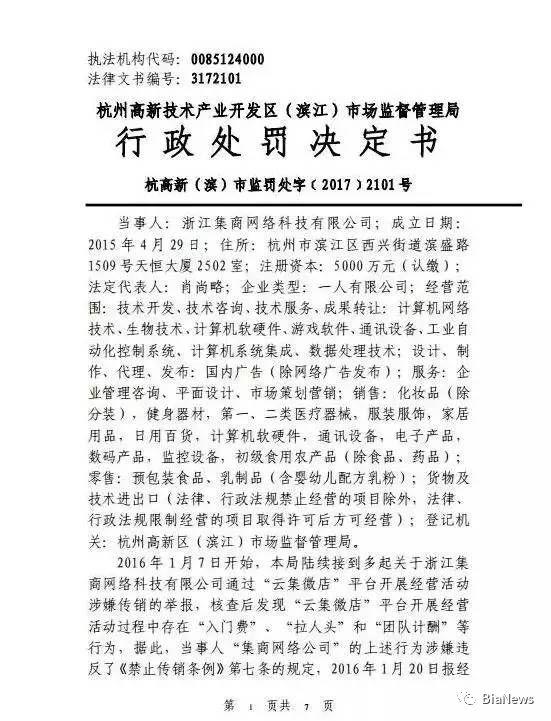 执法机构代码：0085124000
法律文书编号：3172101

杭州高新技术产业开发区（滨江）市场监督管理局
行政处罚决定书
杭高新（滨）市监罚处字（2017）2101号

当事人：浙江集商网络科技有限公司；成立日期：2015年4月29日；住所：杭州市滨江区西兴街道滨盛路1509号天恒大厦2502室；注册资本：5000万元（认缴）；法定代表人：肖尚略；企业类型：一人有限公司；经营范围：技术开发、技术咨询、技术服务、成果转让：计算机网络技术、生物技术、计算机软硬件、游戏软件、通讯设备、工业自动化控制系统、计算机系统集成、数据处理技术；设计、制作、代理、发布：国内广告（除网络广告发布）；服务：企业管理咨询、平面设计、市场策划营销；销售：化妆品（除分装），健身器材，第一、二类医疗器械，服装服饰，家居用品，日用百货，计算机软硬件，通讯设备，电子产品，数码产品，监控设备，初级食用农产品（除食品、药品）；零售：预包装食品、乳制品（含婴幼儿配方乳粉）；货物及技术进出口（法律、行政法规禁止经营的项目除外，法律、行政法规限制经营的项目取得许可后方可经营）；登记机关：杭州高新区（滨江）市场监督管理局。

2016年1月7日开始，本局陆续接到多起关于浙江集商网络科技有限公司通过“云集微店”平台开展经营活动涉嫌传销的举报，核查后发现“云集微店”平台开展经营活动过程中存在“入门费”、“拉人头”和“团队计酬”等行为，据此，当事人“集商网络公司”的上述行为涉嫌违反了《禁止传销条例》第七条的规定，2016年1月20日报经

第 1 页共 7 页

BiaNews